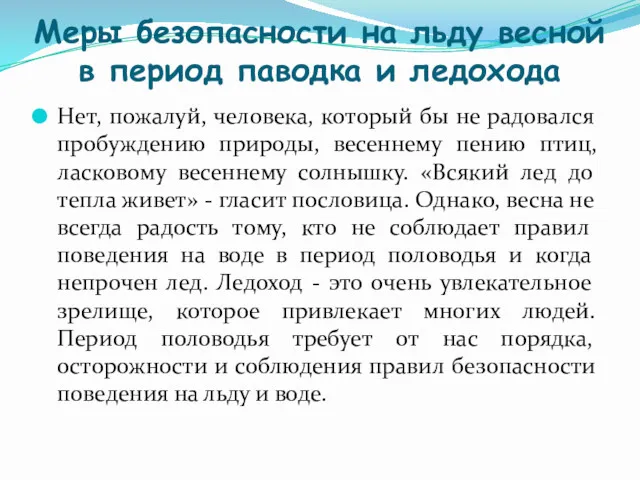 Меры безопасности на льду весной в период паводка и ледохода

Нет, пожалуй, человека, который бы не радовался пробуждению природы, весеннему пению птиц, ласковому весеннему солнышку. «Всякий лед до тепла живет» - гласит пословица. Однако, весна не всегда радость тому, кто не соблюдает правил поведения на воде в период половодья и когда непрочен лед. Ледоход - это очень увлекательное зрелище, которое привлекает многих людей. Период половодья требует от нас порядка, осторожности и соблюдения правил безопасности поведения на льду и воде.